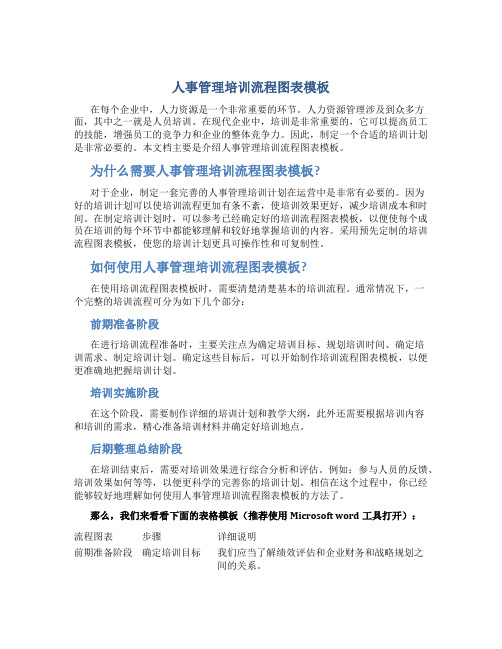 人事管理培训流程图表模板

在每个企业中，人力资源是一个非常重要的环节。人力资源管理涉及到众多方面，其中之一就是人员培训。在现代企业中，培训是非常重要的，它可以提高员工的技能，增强员工的竞争力和企业的整体竞争力。因此，制定一个合适的培训计划是非常必要的。本文档主要是介绍人事管理培训流程图表模板。

为什么需要人事管理培训流程图表模板？

对于企业，制定一套完善的人事管理培训计划在运营中是非常有必要的。因为好的培训计划可以使培训流程更加有条不紊，使培训效果更好，减少培训成本和时间。在制定培训计划时，可以参考已经确定好的培训流程图表模板，以便使每个成员在培训的每个环节中都能够理解和较好地掌握培训的内容。采用预先定制的培训流程图表模板，使您的培训计划更具可操作性和可复制性。

如何使用人事管理培训流程图表模板？

在使用培训流程图表模板时，需要清楚清楚基本的培训流程。通常情况下，一个完整的培训流程可分为如下几个部分：

前期准备阶段

在进行培训流程准备时，主要关注点为确定培训目标、规划培训时间、确定培训需求、制定培训计划。确定这些目标后，可以开始制作培训流程图表模板，以便更准确地把握培训计划。

培训实施阶段

在这个阶段，需要制作详细的培训计划和教学大纲，此外还需要根据培训内容和培训的需求，精心准备培训材料并确定好培训地点。

后期整理总结阶段

在培训结束后，需要对培训效果进行综合分析和评估。例如：参与人员的反馈、培训效果如何等等，以便更科学的完善你的培训计划。相信在这个过程中，你已经能够较好地理解如何使用人事管理培训流程图表模板的方法了。

那么，我们来看看下面的表格模板（推荐使用 Microsoft word 工具打开）：

| 流程图表 | 步骤 | 详细说明 |
|---|---|---|
| 前期准备阶段 | 确定培训目标 | 我们应当了解绩效评估和企业财务和战略规划之间的关系。 |